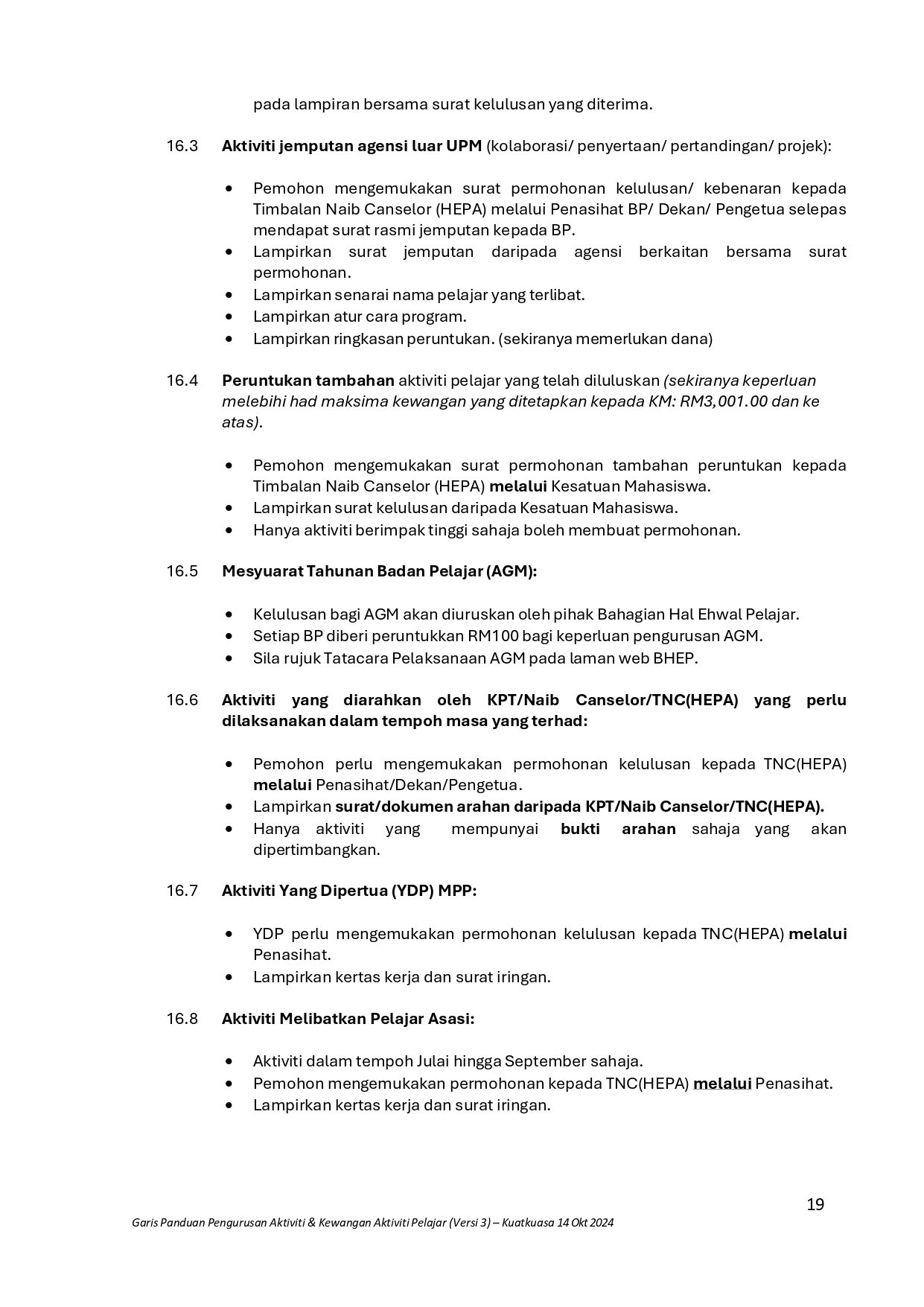 pada lampiran bersama surat kelulusan yang diterima.

16.3 Aktiviti jemputan agensi luar UPM (kolaborasi/ penyertaan/ pertandingan/ projek):

• Pemohon mengemukakan surat permohonan kelulusan/ kebenaran kepada Timbalan Naib Canselor (HEPA) melalui Penasihat BP/ Dekan/ Pengetua selepas mendapat surat rasmi jemputan kepada BP.
• Lampirkan surat jemputan daripada agensi berkaitan bersama surat permohonan.
• Lampirkan senarai nama pelajar yang terlibat.
• Lampirkan atur cara program.
• Lampirkan ringkasan peruntukan. (sekiranya memerlukan dana)

16.4 Peruntukan tambahan aktiviti pelajar yang telah diluluskan (sekiranya keperluan melebihi had maksima kewangan yang ditetapkan kepada KM: RM3,001.00 dan ke atas).

• Pemohon mengemukakan surat permohonan tambahan peruntukan kepada Timbalan Naib Canselor (HEPA) melalui Kesatuan Mahasiswa.
• Lampirkan surat kelulusan daripada Kesatuan Mahasiswa.
• Hanya aktiviti berimpak tinggi sahaja boleh membuat permohonan.

16.5 Mesyuarat Tahunan Badan Pelajar (AGM):

• Kelulusan bagi AGM akan diuruskan oleh pihak Bahagian Hal Ehwal Pelajar.
• Setiap BP diberi peruntukkan RM100 bagi keperluan pengurusan AGM.
• Sila rujuk Tatacara Pelaksanaan AGM pada laman web BHEP.

16.6 Aktiviti yang diarahkan oleh KPT/Naib Canselor/TNC(HEPA) yang perlu dilaksanakan dalam tempoh masa yang terhad:

• Pemohon perlu mengemukakan permohonan kelulusan kepada TNC(HEPA) melalui Penasihat/Dekan/Pengetua.
• Lampirkan surat/dokumen arahan daripada KPT/Naib Canselor/TNC(HEPA).
• Hanya aktiviti yang mempunyai bukti arahan sahaja yang akan dipertimbangkan.

16.7 Aktiviti Yang Dipertua (YDP) MPP:

• YDP perlu mengemukakan permohonan kelulusan kepada TNC(HEPA) melalui Penasihat.
• Lampirkan kertas kerja dan surat iringan.

16.8 Aktiviti Melibatkan Pelajar Asasi:

• Aktiviti dalam tempoh Julai hingga September sahaja.
• Pemohon mengemukakan permohonan kepada TNC(HEPA) melalui Penasihat.
• Lampirkan kertas kerja dan surat iringan.

19

Garis Panduan Pengurusan Aktiviti & Kewangan Aktiviti Pelajar (Versi 3) – Kuatkuasa 14 Okt 2024